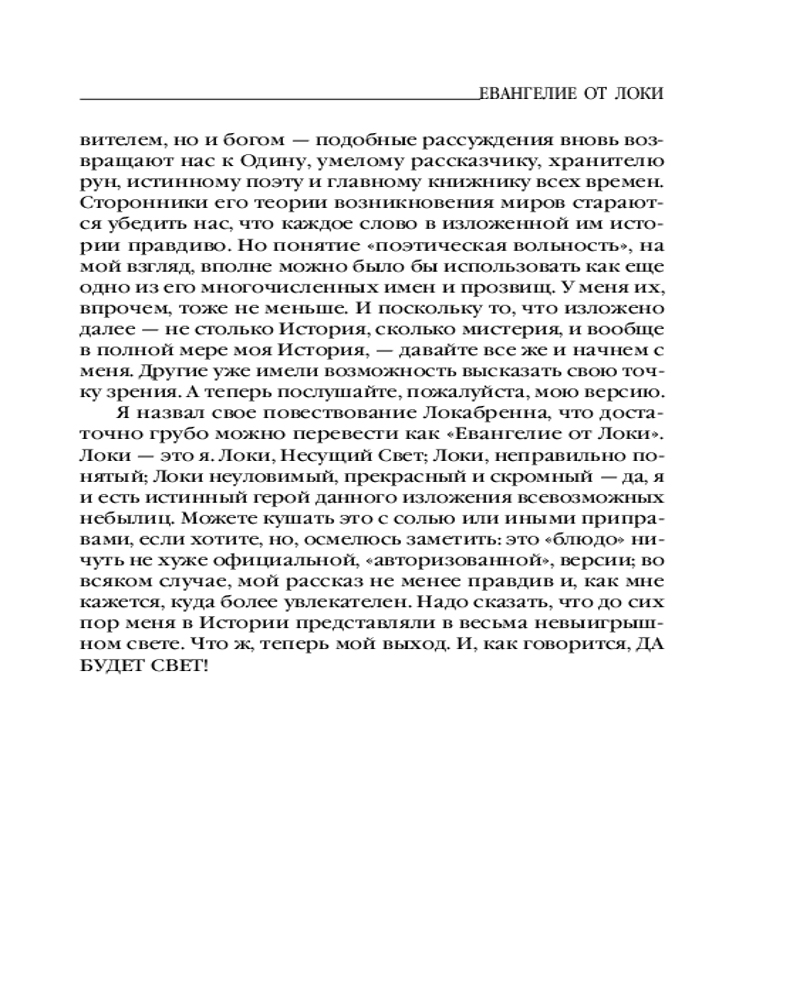 ЕВАНГЕЛИЕ ОТ ЛОКИ

вителем, но и богом — подобные рассуждения вновь возвращают нас к Одину, умелому рассказчику, хранителю рун, истинному поэту и главному книжнику всех времен. Сторонники его теории возникновения миров стараются убедить нас, что каждое слово в изложенной им истории правдиво. Но понятие «поэтическая вольность», на мой взгляд, вполне можно было бы использовать как еще одно из его многочисленных имен и прозвищ. У меня их, впрочем, тоже не меньше. И поскольку то, что изложено далее — не столько История, сколько мистерия, и вообще в полной мере моя История, — давайте все же и начнем с меня. Другие уже имели возможность высказать свою точку зрения. А теперь послушайте, пожалуйста, мою версию.

Я назвал свое повествование Локабренна, что достаточно грубо можно перевести как «Евангелие от Локи». Локи — это я. Локи, Несущий Свет; Локи, неправильно понятый; Локи неуловимый, прекрасный и скромный — да, я и есть истинный герой данного изложения всевозможных небылиц. Можете кушать это с солью или иными приправами, если хотите, но, осмелюсь заметить: это «блюдо» ничуть не хуже официальной, «авторизованной», версии; во всяком случае, мой рассказ не менее правдив и, как мне кажется, куда более увлекателен. Надо сказать, что до сих пор меня в Истории представляли в весьма невыигрышном свете. Что ж, теперь мой выход. И, как говорится, ДА БУДЕТ СВЕТ!